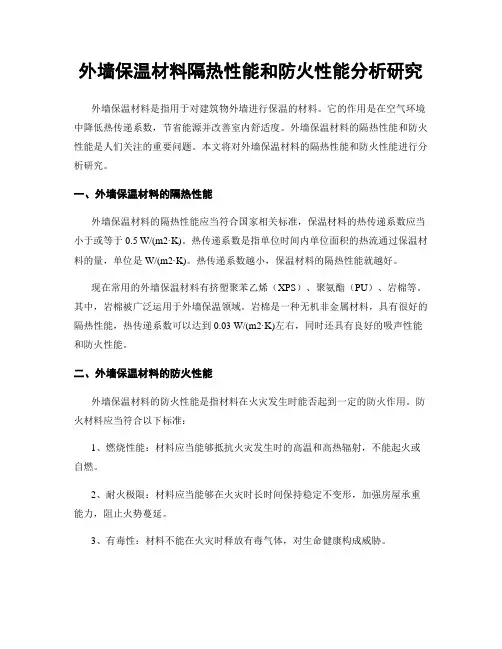 外墙保温材料隔热性能和防火性能分析研究

外墙保温材料是指用于对建筑物外墙进行保温的材料。它的作用是在空气环境中降低热传递系数，节省能源并改善室内舒适度。外墙保温材料的隔热性能和防火性能是人们关注的重要问题。本文将对外墙保温材料的隔热性能和防火性能进行分析研究。

一、外墙保温材料的隔热性能

外墙保温材料的隔热性能应当符合国家相关标准，保温材料的热传递系数应当小于或等于 0.5 W/(m2·K)。热传递系数是指单位时间内单位面积的热流通过保温材料的量，单位是 W/(m2·K)。热传递系数越小，保温材料的隔热性能就越好。

现在常用的外墙保温材料有挤塑聚苯乙烯（XPS）、聚氨酯（PU）、岩棉等。其中，岩棉被广泛运用于外墙保温领域。岩棉是一种无机非金属材料，具有很好的隔热性能，热传递系数可以达到 0.03 W/(m2·K)左右，同时还具有良好的吸声性能和防火性能。

二、外墙保温材料的防火性能

外墙保温材料的防火性能是指材料在火灾发生时能否起到一定的防火作用。防火材料应当符合以下标准：

1、燃烧性能：材料应当能够抵抗火灾发生时的高温和高热辐射，不能起火或自燃。

2、耐火极限：材料应当能够在火灾时长时间保持稳定不变形，加强房屋承重能力，阻止火势蔓延。

3、有毒性：材料不能在火灾时释放有毒气体，对生命健康构成威胁。